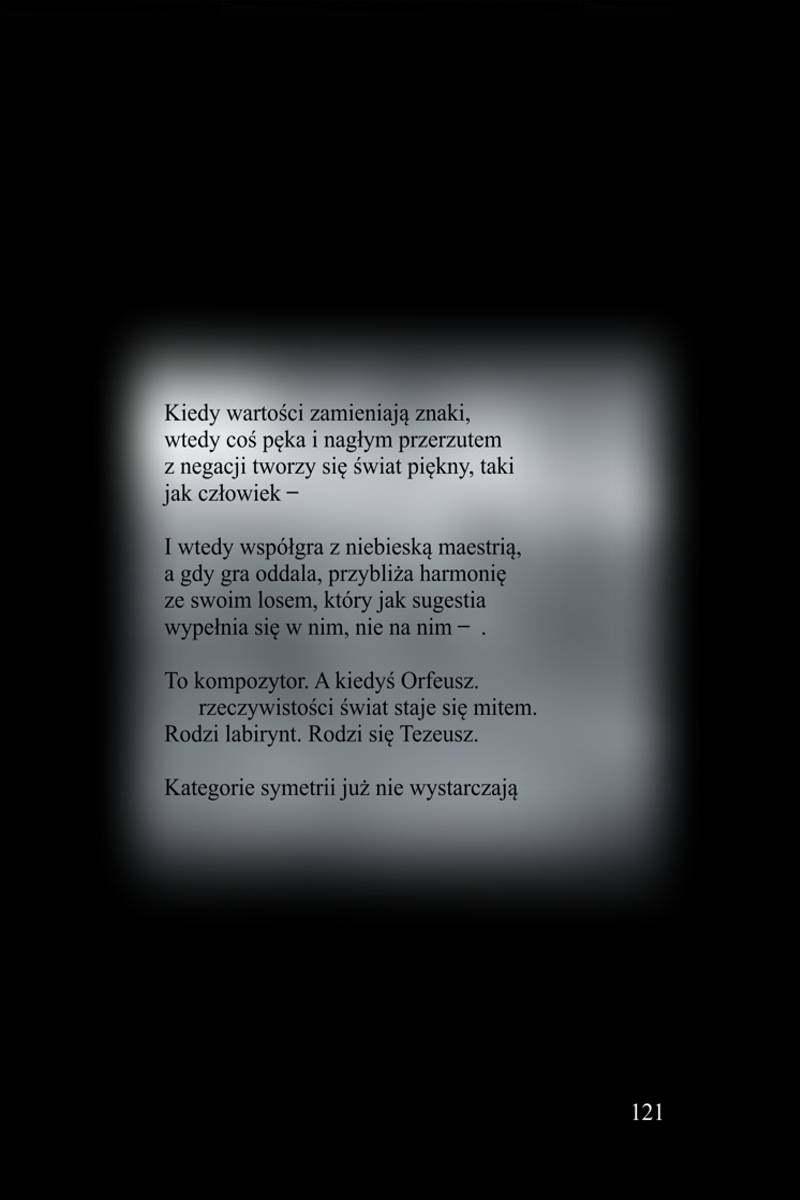 Kiedy wartości zamieniają znaki,
wtedy coś pęka i nagłym przerzutem
z negacji tworzy się świat piękny, taki
jak człowiek –

I wtedy współgra z niebieską maestrią,
a gdy gra oddala, przybliża harmonię
ze swoim losem, który jak sugestia
wypełnia się w nim, nie na nim – .

To kompozytor. A kiedyś Orfeusz.
rzeczywistości świat staje się mitem.
Rodzi labirynt. Rodzi się Tezeusz.

Kategorie symetrii już nie wystarczają

121